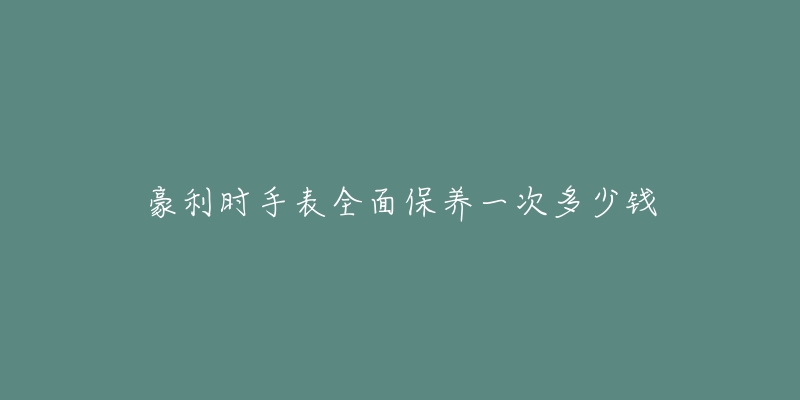 豪利时手表全面保养一次多少钱